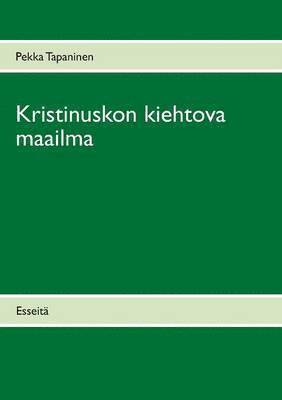 Pekka Tapaninen

Kristinuskon kiehtova maailma

Esseitä